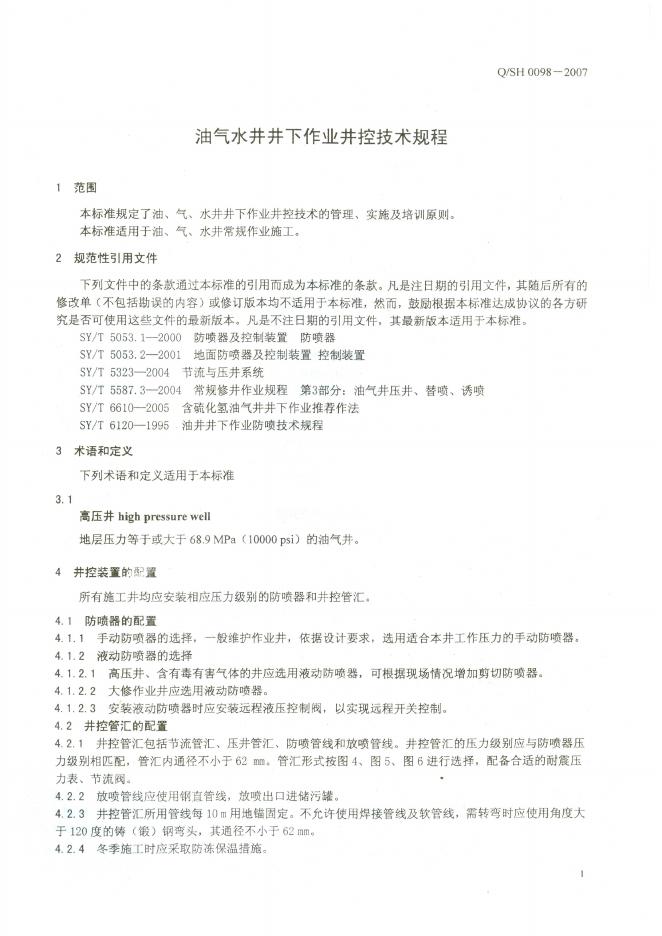 Q/SH 0098－2007

油气水井井下作业井控技术规程

1 范围

本标准规定了油、气、水井井下作业井控技术的管理、实施及培训原则。

本标准适用于油、气、水井常规作业施工。

2 规范性引用文件

下列文件中的条款通过本标准的引用而成为本标准的条款。凡是注日期的引用文件，其随后所有的修改单（不包括勘误的内容）或修订版本均不适用于本标准，然而，鼓励根据本标准达成协议的各方研究是否可使用这些文件的最新版本。凡是不注日期的引用文件，其最新版本适用于本标准。

SY/T 5053.1—2000 防喷器及控制装置 防喷器

SY/T 5053.2—2001 地面防喷器及控制装置 控制装置

SY/T 5323—2004 节流与压井系统

SY/T 5587.3—2004 常规修井作业规程 第3部分：油气井压井、替喷、诱喷

SY/T 6610—2005 含硫化氢油气井井下作业推荐作法

SY/T 6120—1995 油井井下作业防喷技术规程

3 术语和定义

下列术语和定义适用于本标准

3.1

高压井 high pressure well

地层压力等于或大于68.9 MPa（10000 psi）的油气井。

4 井控装置的配置

所有施工井均应安装相应压力级别的防喷器和井控管汇。

4.1 防喷器的配置

4.1.1 手动防喷器的选择，一般维护作业井，依据设计要求，选用适合本井工作压力的手动防喷器。

4.1.2 液动防喷器的选择

4.1.2.1 高压井、含有毒有害气体的井应选用液动防喷器，可根据现场情况增加剪切防喷器。

4.1.2.2 大修作业井应选用液动防喷器。

4.1.2.3 安装液动防喷器时应安装远程液压控制阀，以实现远程开关控制。

4.2 井控管汇的配置

4.2.1 井控管汇包括节流管汇、压井管汇、防喷管线和放喷管线。井控管汇的压力级别应与防喷器压力级别相匹配，管汇内通径不小于62 mm。管汇形式按图4、图5、图6进行选择，配备合适的耐震压力表、节流阀。

4.2.2 放喷管线应使用钢直管线，放喷出口进储污罐。

4.2.3 井控管汇所用管线每10 m用地锚固定。不允许使用焊接管线及软管线，需转弯时应使用角度大于120度的铸（锻）钢弯头，其通径不小于62 mm。

4.2.4 冬季施工时应采取防冻保温措施。

1